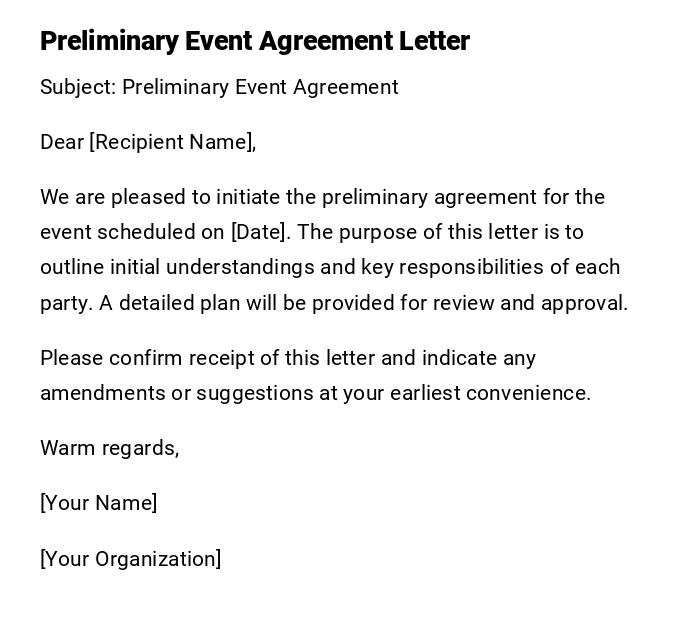 Preliminary Event Agreement Letter

Subject: Preliminary Event Agreement

Dear [Recipient Name],

We are pleased to initiate the preliminary agreement for the event scheduled on [Date]. The purpose of this letter is to outline initial understandings and key responsibilities of each party. A detailed plan will be provided for review and approval.

Please confirm receipt of this letter and indicate any amendments or suggestions at your earliest convenience.

Warm regards,

[Your Name]

[Your Organization]